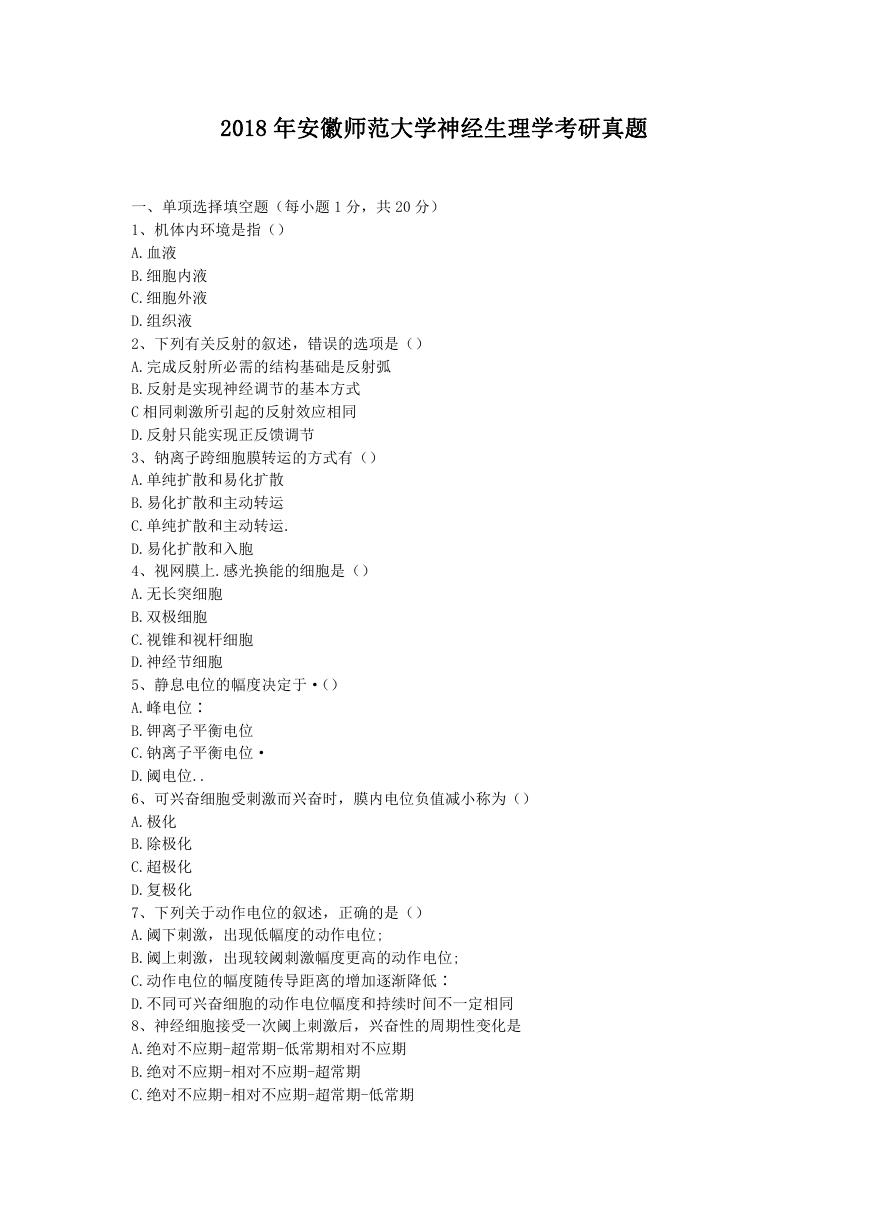 2018年安徽师范大学神经生理学考研真题

一、单项选择填空题（每小题1分，共20分）
1、机体内环境是指（）
A.血液
B.细胞内液
C.细胞外液
D.组织液
2、下列有关反射的叙述，错误的选项是（）
A.完成反射所必需的结构基础是反射弧
B.反射是实现神经调节的基本方式
C相同刺激所引起的反射效应相同
D.反射只能实现正反馈调节
3、钠离子跨细胞膜转运的方式有（）
A.单纯扩散和易化扩散
B.易化扩散和主动转运
C.单纯扩散和主动转运.
D.易化扩散和入胞
4、视网膜上.感光换能的细胞是（）
A.无长突细胞
B.双极细胞
C.视锥和视杆细胞
D.神经节细胞
5、静息电位的幅度决定于·（）
A.峰电位：
B.钾离子平衡电位
C.钠离子平衡电位·
D.阈电位..
6、可兴奋细胞受刺激而兴奋时，膜内电位负值减小称为（）
A.极化
B.除极化
C.超极化
D.复极化
7、下列关于动作电位的叙述，正确的是（）
A.阈下刺激，出现低幅度的动作电位;
B.阈上刺激，出现较阈刺激幅度更高的动作电位;
C.动作电位的幅度随传导距离的增加逐渐降低：
D.不同可兴奋细胞的动作电位幅度和持续时间不一定相同
8、神经细胞接受一次阈上刺激后，兴奋性的周期性变化是
A.绝对不应期-超常期-低常期相对不应期
B.绝对不应期-相对不应期-超常期
C.绝对不应期-相对不应期-超常期-低常期